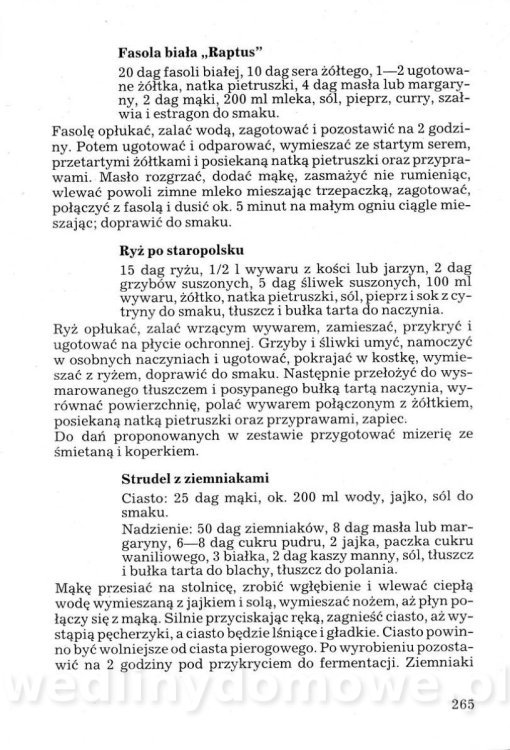 **Fasola biała „Raptus"**

20 dag fasoli białej, 10 dag sera żółtego, 1—2 ugotowane żółtka, natka pietruszki, 4 dag masła lub margaryny, 2 dag mąki, 200 ml mleka, sól, pieprz, curry, szałwia i estragon do smaku.

Fasolę opłukać, zalać wodą, zagotować i pozostawić na 2 godziny. Potem ugotować i odparować, wymieszać ze startym serem, przetartymi żółtkami i posiekaną natką pietruszki oraz przyprawami. Masło rozgrzać, dodać mąkę, zasmażyć nie rumieniąc, wlewać powoli zimne mleko mieszając trzepaczką, zagotować, połączyć z fasolą i dusić ok. 5 minut na małym ogniu ciągle mieszając; doprawić do smaku.

**Ryż po staropolsku**

15 dag ryżu, 1/2 l wywaru z kości lub jarzyn, 2 dag grzybów suszonych, 5 dag śliwek suszonych, 100 ml wywaru, żółtko, natka pietruszki, sól, pieprz i sok z cytryny do smaku, tłuszcz i bułka tarta do naczynia.

Ryż opłukać, zalać wrzącym wywarem, zamieszać, przykryć i ugotować na płycie ochronnej. Grzyby i śliwki umyć, namoczyć w osobnych naczyniach i ugotować, pokrajać w kostkę, wymieszać z ryżem, doprawić do smaku. Następnie przełożyć do wysmarowanego tłuszczem i posypanego bułką tartą naczynia, wyrównać powierzchnię, polać wywarem połączonym z żółtkiem, posiekaną natką pietruszki oraz przyprawami, zapiec.
Do dań proponowanych w zestawie przygotować mizerię ze śmietaną i koperkiem.

**Strudel z ziemniakami**

Ciasto: 25 dag mąki, ok. 200 ml wody, jajko, sól do smaku.

Nadzienie: 50 dag ziemniaków, 8 dag masła lub margaryny, 6—8 dag cukru pudru, 2 jajka, paczka cukru waniliowego, 3 białka, 2 dag kaszy manny, sól, tłuszcz i bułka tarta do blachy, tłuszcz do polania.

Mąkę przesiać na stolnicę, zrobić wgłębienie i wlewać ciepłą wodę wymieszaną z jajkiem i solą, wymieszać nożem, aż płyn połączy się z mąką. Silnie przyciskając ręką, zagnieść ciasto, aż wystąpią pęcherzyki, a ciasto będzie lśniące i gładkie. Ciasto powinno być wolniejsze od ciasta pierogowego. Po wyrobieniu pozostawić na 2 godziny pod przykryciem do fermentacji. Ziemniaki

wedlinydomowe.pl

265